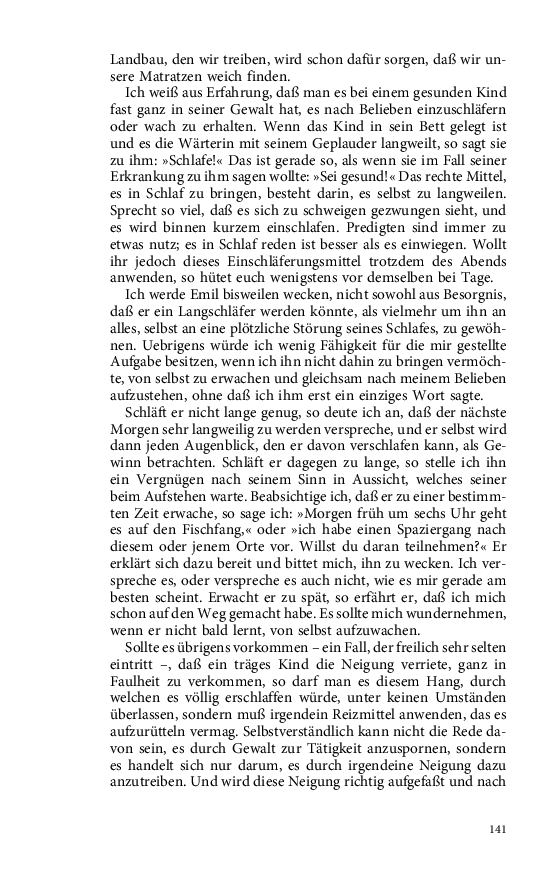 Landbau, den wir treiben, wird schon dafür sorgen, daß wir unsere Matratzen weich finden.

Ich weiß aus Erfahrung, daß man es bei einem gesunden Kind fast ganz in seiner Gewalt hat, es nach Belieben einzuschläfern oder wach zu erhalten. Wenn das Kind in sein Bett gelegt ist und es die Wärterin mit seinem Geplauder langweilt, so sagt sie zu ihm: »Schlafe!« Das ist gerade so, als wenn sie im Fall seiner Erkrankung zu ihm sagen wollte: »Sei gesund!« Das rechte Mittel, es in Schlaf zu bringen, besteht darin, es selbst zu langweilen. Sprecht so viel, daß es sich zu schweigen gezwungen sieht, und es wird binnen kurzem einschlafen. Predigten sind immer zu etwas nutz; es in Schlaf reden ist besser als es einwiegen. Wollt ihr jedoch dieses Einschläferungsmittel trotzdem des Abends anwenden, so hütet euch wenigstens vor demselben bei Tage.

Ich werde Emil bisweilen wecken, nicht sowohl aus Besorgnis, daß er ein Langschläfer werden könnte, als vielmehr um ihn an alles, selbst an eine plötzliche Störung seines Schlafes, zu gewöhnen. Uebrigens würde ich wenig Fähigkeit für die mir gestellte Aufgabe besitzen, wenn ich ihn nicht dahin zu bringen vermöchte, von selbst zu erwachen und gleichsam nach meinem Belieben aufzustehen, ohne daß ich ihm erst ein einziges Wort sagte.

Schläft er nicht lange genug, so deute ich an, daß der nächste Morgen sehr langweilig zu werden verspreche, und er selbst wird dann jeden Augenblick, den er davon verschlafen kann, als Gewinn betrachten. Schläft er dagegen zu lange, so stelle ich ihn ein Vergnügen nach seinem Sinn in Aussicht, welches seiner beim Aufstehen warte. Beabsichtige ich, daß er zu einer bestimmten Zeit erwache, so sage ich: »Morgen früh um sechs Uhr geht es auf den Fischfang,« oder »ich habe einen Spaziergang nach diesem oder jenem Orte vor. Willst du daran teilnehmen?« Er erklärt sich dazu bereit und bittet mich, ihn zu wecken. Ich verspreche es, oder verspreche es auch nicht, wie es mir gerade am besten scheint. Erwacht er zu spät, so erfährt er, daß ich mich schon auf den Weg gemacht habe. Es sollte mich wundernehmen, wenn er nicht bald lernt, von selbst aufzuwachen.

Sollte es übrigens vorkommen – ein Fall, der freilich sehr selten eintritt –, daß ein träges Kind die Neigung verriete, ganz in Faulheit zu verkommen, so darf man es diesem Hang, durch welchen es völlig erschlaffen würde, unter keinen Umständen überlassen, sondern muß irgendein Reizmittel anwenden, das es aufzurütteln vermag. Selbstverständlich kann nicht die Rede davon sein, es durch Gewalt zur Tätigkeit anzuspornen, sondern es handelt sich nur darum, es durch irgendeine Neigung dazu anzutreiben. Und wird diese Neigung richtig aufgefaßt und nach

141